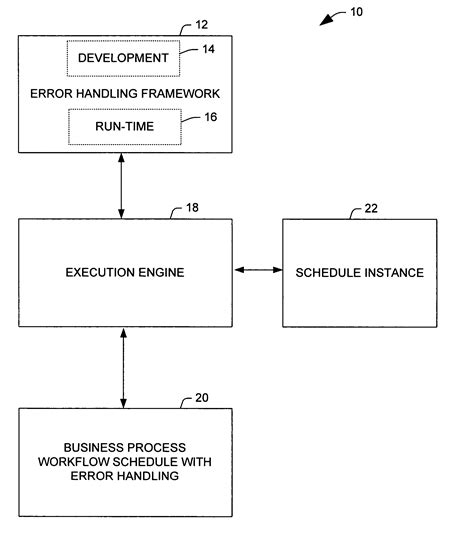 10

12

DEVELOPMENT

14

ERROR HANDLING FRAMEWORK

RUN-TIME

16

18

EXECUTION ENGINE

22

SCHEDULE INSTANCE

20

BUSINESS PROCESS WORKFLOW SCHEDULE WITH ERROR HANDLING